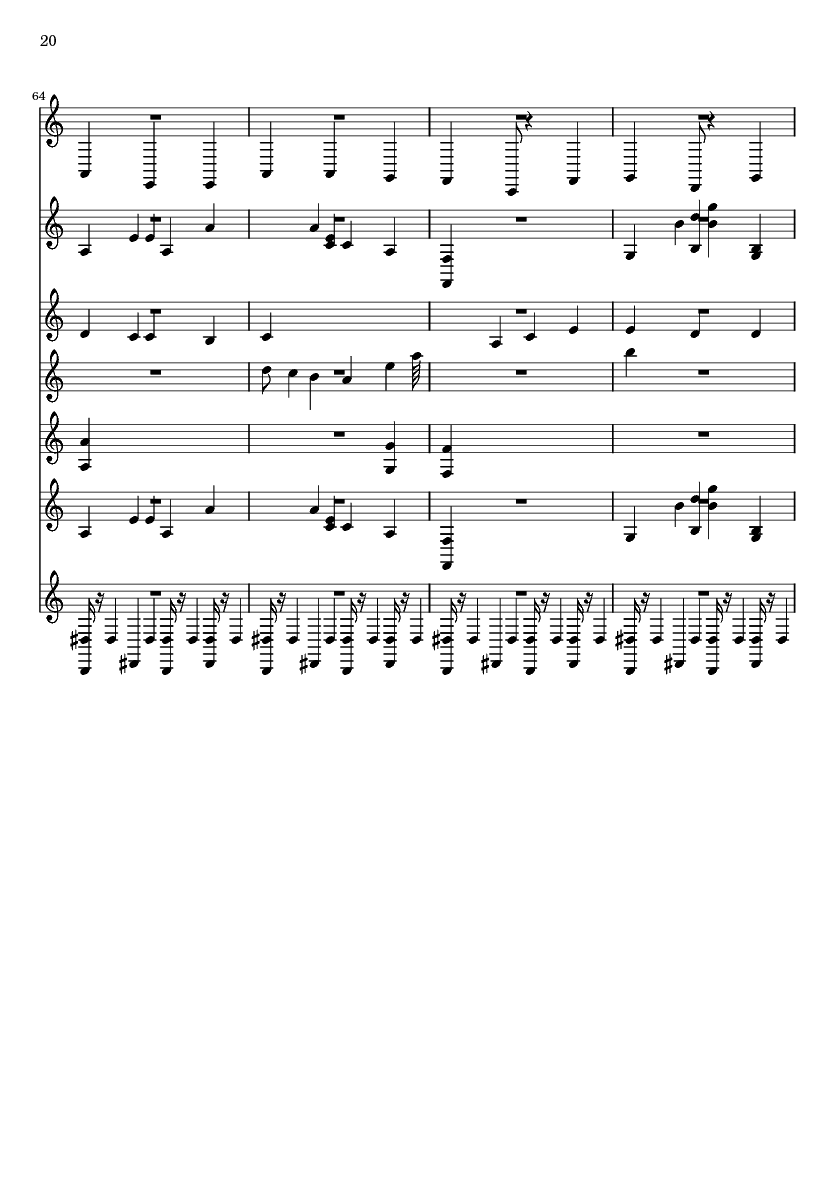 20

64